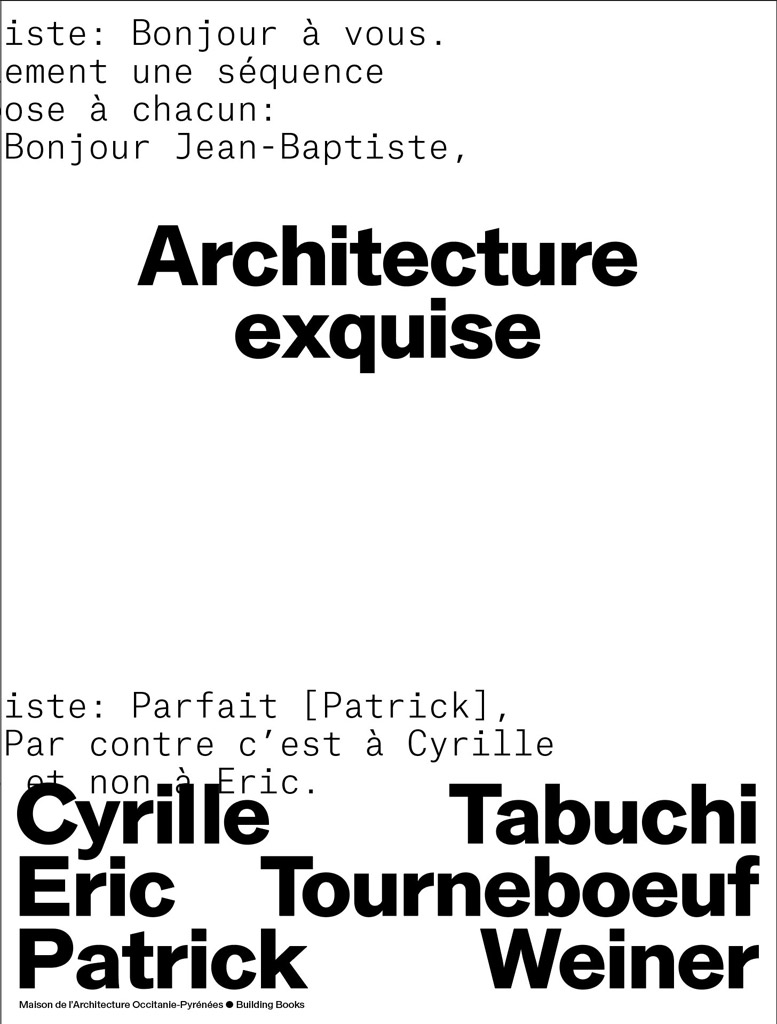 iste: Bonjour à vous.
ement une séquence
ose à chacun:
Bonjour Jean-Baptiste,

Architecture exquise

iste: Parfait [Patrick],
Par contre c'est à Cyrille
et non à Eric.

Cyrille Tabuchi
Eric Tourneboeuf
Patrick Weiner

Maison de l'Architecture Occitanie-Pyrénées ● Building Books